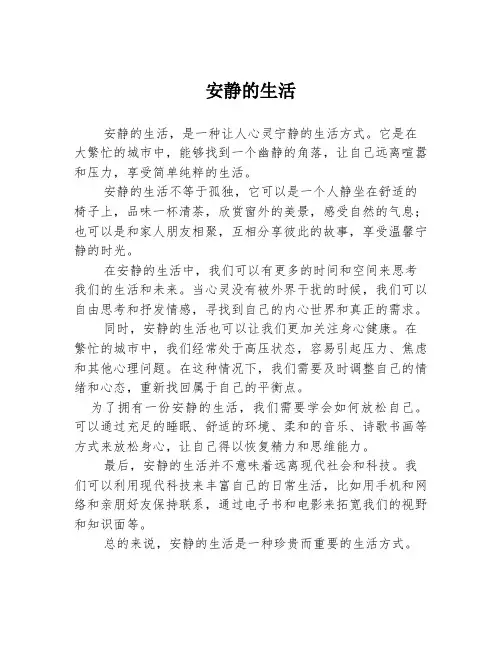 安静的生活

安静的生活，是一种让人心灵宁静的生活方式。它是在大繁忙的城市中，能够找到一个幽静的角落，让自己远离喧嚣和压力，享受简单纯粹的生活。

安静的生活不等于孤独，它可以是一个人静坐在舒适的椅子上，品味一杯清茶，欣赏窗外的美景，感受自然的气息；也可以是和家人朋友相聚，互相分享彼此的故事，享受温馨宁静的时光。

在安静的生活中，我们可以有更多的时间和空间来思考我们的生活和未来。当心灵没有被外界干扰的时候，我们可以自由思考和抒发情感，寻找到自己的内心世界和真正的需求。

同时，安静的生活也可以让我们更加关注身心健康。在繁忙的城市中，我们经常处于高压状态，容易引起压力、焦虑和其他心理问题。在这种情况下，我们需要及时调整自己的情绪和心态，重新找回属于自己的平衡点。

为了拥有一份安静的生活，我们需要学会如何放松自己。可以通过充足的睡眠、舒适的环境、柔和的音乐、诗歌书画等方式来放松身心，让自己得以恢复精力和思维能力。

最后，安静的生活并不意味着远离现代社会和科技。我们可以利用现代科技来丰富自己的日常生活，比如用手机和网络和亲朋好友保持联系，通过电子书和电影来拓宽我们的视野和知识面等。

总的来说，安静的生活是一种珍贵而重要的生活方式。